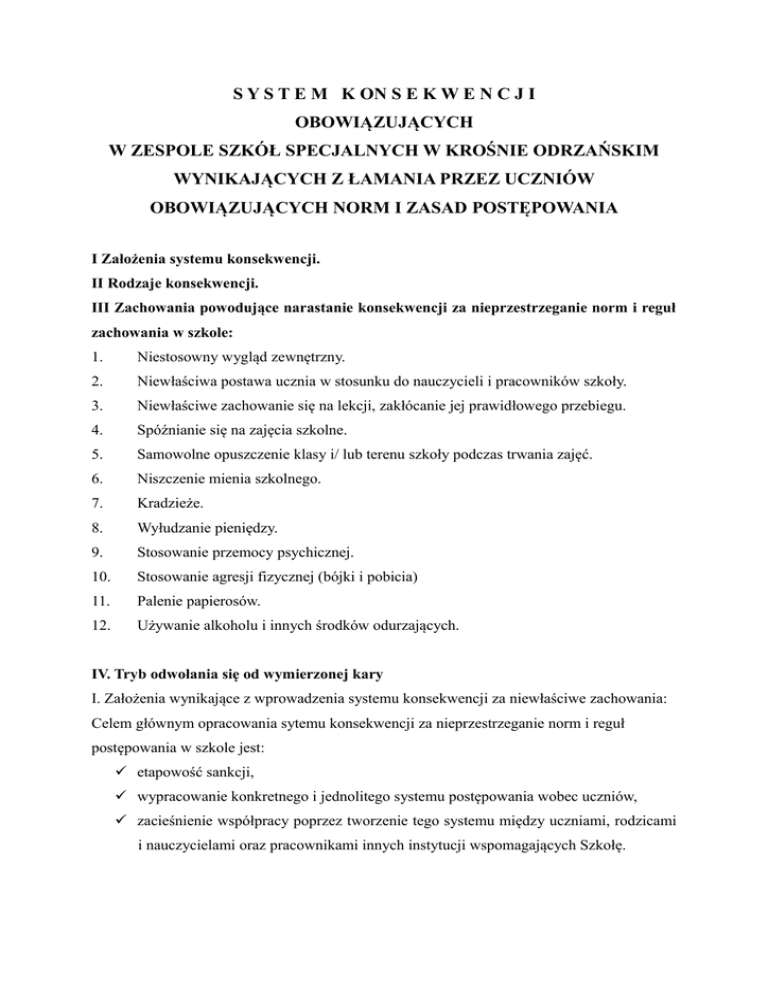 S Y S T E M K O N S E K W E N C J I
OBOWIĄZUJĄCYCH
W ZESPOLE SZKÓŁ SPECJALNYCH W KROŚNIE ODRZAŃSKIM
WYNIKAJĄCYCH Z ŁAMANIA PRZEZ UCZNIÓW
OBOWIĄZUJĄCYCH NORM I ZASAD POSTĘPOWANIA

I Założenia systemu konsekwencji.
II Rodzaje konsekwencji.
III Zachowania powodujące narastanie konsekwencji za nieprzestrzeganie norm i reguł zachowania w szkole:
1. Niestosowny wygląd zewnętrzny.
2. Niewłaściwa postawa ucznia w stosunku do nauczycieli i pracowników szkoły.
3. Niewłaściwe zachowanie się na lekcji, zakłócanie jej prawidłowego przebiegu.
4. Spóźnianie się na zajęcia szkolne.
5. Samowolne opuszczenie klasy i/ lub terenu szkoły podczas trwania zajęć.
6. Niszczenie mienia szkolnego.
7. Kradzieże.
8. Wyłudzanie pieniędzy.
9. Stosowanie przemocy psychicznej.
10. Stosowanie agresji fizycznej (bójki i pobicia)
11. Palenie papierosów.
12. Używanie alkoholu i innych środków odurzających.

IV. Tryb odwołania się od wymierzonej kary
I. Założenia wynikające z wprowadzenia systemu konsekwencji za niewłaściwe zachowania:
Celem głównym opracowania sytemu konsekwencji za nieprzestrzeganie norm i reguł postępowania w szkole jest:
✓ etapowość sankcji,
✓ wypracowanie konkretnego i jednolitego systemu postępowania wobec uczniów,
✓ zacieśnienie współpracy poprzez tworzenie tego systemu między uczniami, rodzicami i nauczycielami oraz pracownikami innych instytucji wspomagających Szkołę.